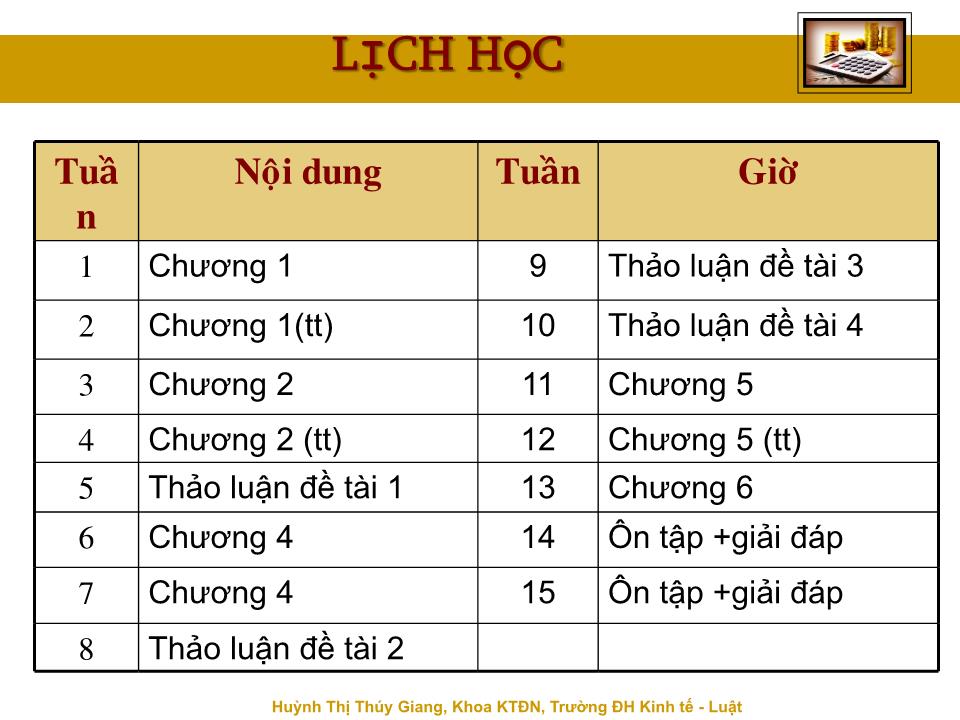 LỊCH HỌC

| Tuần | Nội dung | Tuần | Giờ |
|---|---|---|---|
| 1 | Chương 1 | 9 | Thảo luận đề tài 3 |
| 2 | Chương 1(tt) | 10 | Thảo luận đề tài 4 |
| 3 | Chương 2 | 11 | Chương 5 |
| 4 | Chương 2 (tt) | 12 | Chương 5 (tt) |
| 5 | Thảo luận đề tài 1 | 13 | Chương 6 |
| 6 | Chương 4 | 14 | Ôn tập +giải đáp |
| 7 | Chương 4 | 15 | Ôn tập +giải đáp |
| 8 | Thảo luận đề tài 2 | | |

Huỳnh Thị Thúy Giang, Khoa KTĐN, Trường ĐH Kinh tế - Luật